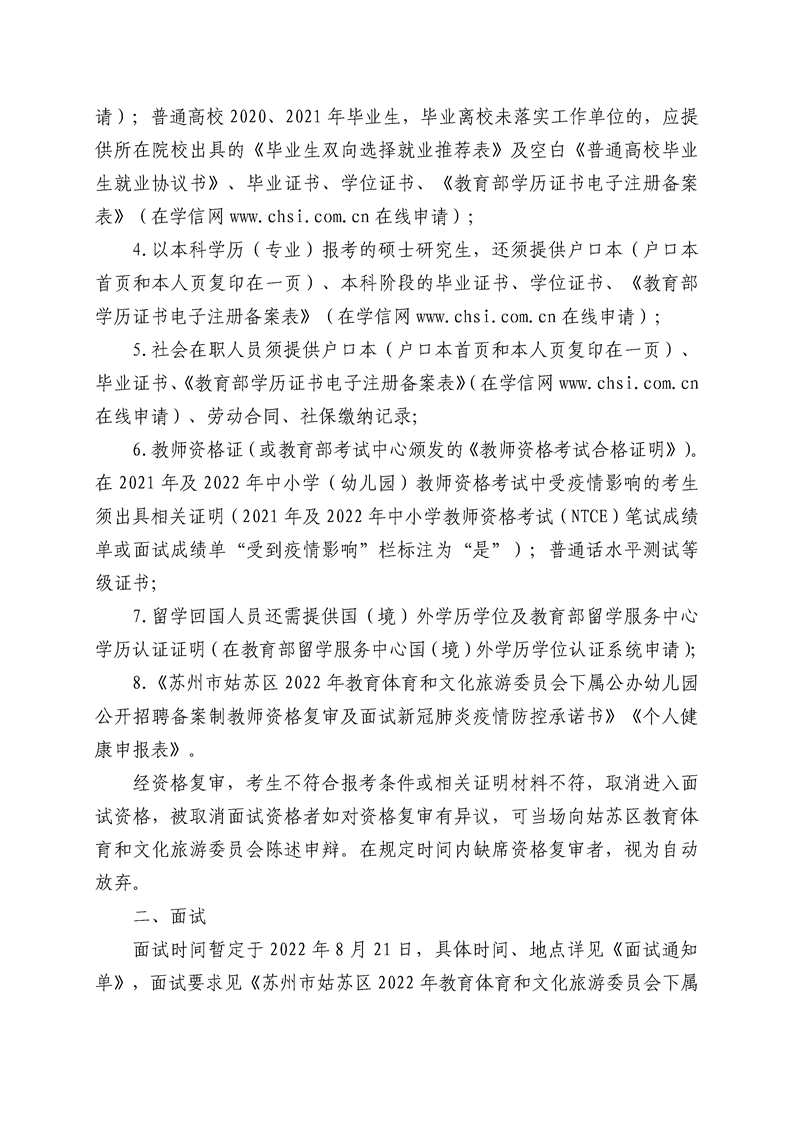 请）；普通高校 2020、2021 年毕业生，毕业离校未落实工作单位的，应提供所在院校出具的《毕业生双向选择就业推荐表》及空白《普通高校毕业生就业协议书》、毕业证书、学位证书、《教育部学历证书电子注册备案表》（在学信网 www.chsi.com.cn 在线申请）；

4.以本科学历（专业）报考的硕士研究生，还须提供户口本（户口本首页和本人页复印在一页）、本科阶段的毕业证书、学位证书、《教育部学历证书电子注册备案表》（在学信网 www.chsi.com.cn 在线申请）；

5.社会在职人员须提供户口本（户口本首页和本人页复印在一页）、毕业证书、《教育部学历证书电子注册备案表》（在学信网 www.chsi.com.cn 在线申请）、劳动合同、社保缴纳记录；

6.教师资格证（或教育部考试中心颁发的《教师资格考试合格证明》）。在 2021 年及 2022 年中小学（幼儿园）教师资格考试中受疫情影响的考生须出具相关证明（2021 年及 2022 年中小学教师资格考试（NTCE）笔试成绩单或面试成绩单“受到疫情影响”栏标注为“是”）；普通话水平测试等级证书；

7.留学回国人员还需提供国（境）外学历学位及教育部留学服务中心学历认证证明（在教育部留学服务中心国（境）外学历学位认证系统申请）；

8.《苏州市姑苏区 2022 年教育体育和文化旅游委员会下属公办幼儿园公开招聘备案制教师资格复审及面试新冠肺炎疫情防控承诺书》《个人健康申报表》。

经资格复审，考生不符合报考条件或相关证明材料不符，取消进入面试资格，被取消面试资格者如对资格复审有异议，可当场向姑苏区教育体育和文化旅游委员会陈述申辩。在规定时间内缺席资格复审者，视为自动放弃。

二、面试

面试时间暂定于 2022 年 8 月 21 日，具体时间、地点详见《面试通知单》，面试要求见《苏州市姑苏区 2022 年教育体育和文化旅游委员会下属